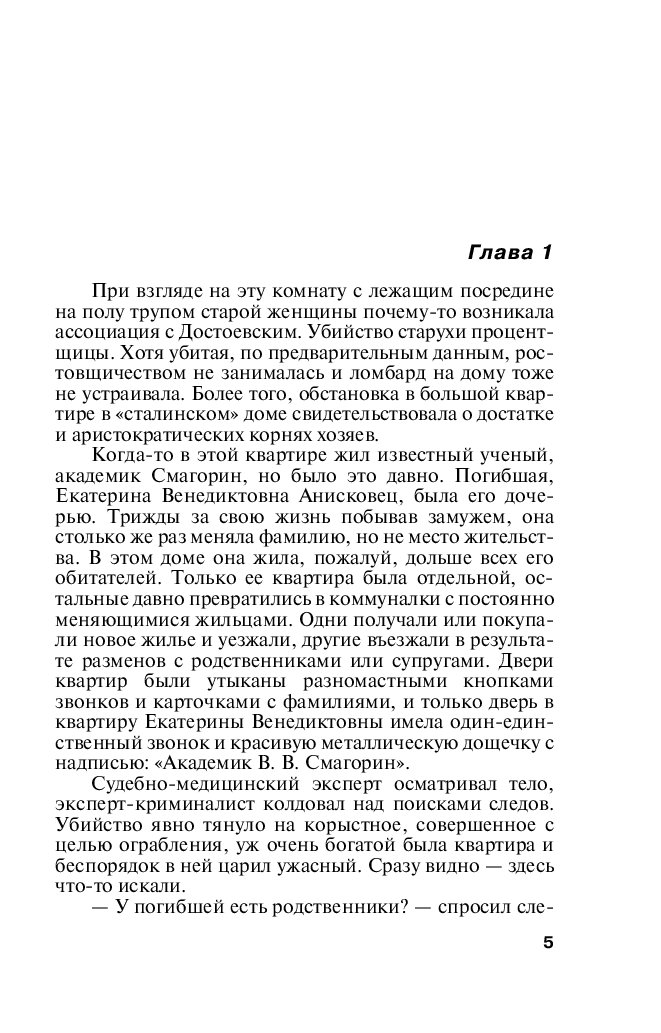 Глава 1

При взгляде на эту комнату с лежащим посредине на полу трупом старой женщины почему-то возникала ассоциация с Достоевским. Убийство старухи процентщицы. Хотя убитая, по предварительным данным, ростовщичеством не занималась и ломбард на дому тоже не устраивала. Более того, обстановка в большой квартире в «сталинском» доме свидетельствовала о достатке и аристократических корнях хозяев.

Когда-то в этой квартире жил известный ученый, академик Смагорин, но было это давно. Погибшая, Екатерина Венедиктовна Анисковец, была его дочерью. Трижды за свою жизнь побывав замужем, она столько же раз меняла фамилию, но не место жительства. В этом доме она жила, пожалуй, дольше всех его обитателей. Только ее квартира была отдельной, остальные давно превратились в коммуналки с постоянно меняющимися жильцами. Одни получали или покупали новое жилье и уезжали, другие въезжали в результате разменов с родственниками или супругами. Двери квартир были утыканы разномастными кнопками звонков и карточками с фамилиями, и только дверь в квартиру Екатерины Венедиктовны имела один-единственный звонок и красивую металлическую дощечку с надписью: «Академик В. В. Смагорин».

Судебно-медицинский эксперт осматривал тело, эксперт-криминалист колдовал над поисками следов. Убийство явно тянуло на корыстное, совершенное с целью ограбления, уж очень богатой была квартира и беспорядок в ней царил ужасный. Сразу видно — здесь что-то искали.

— У погибшей есть родственники? — спросил сле-

5